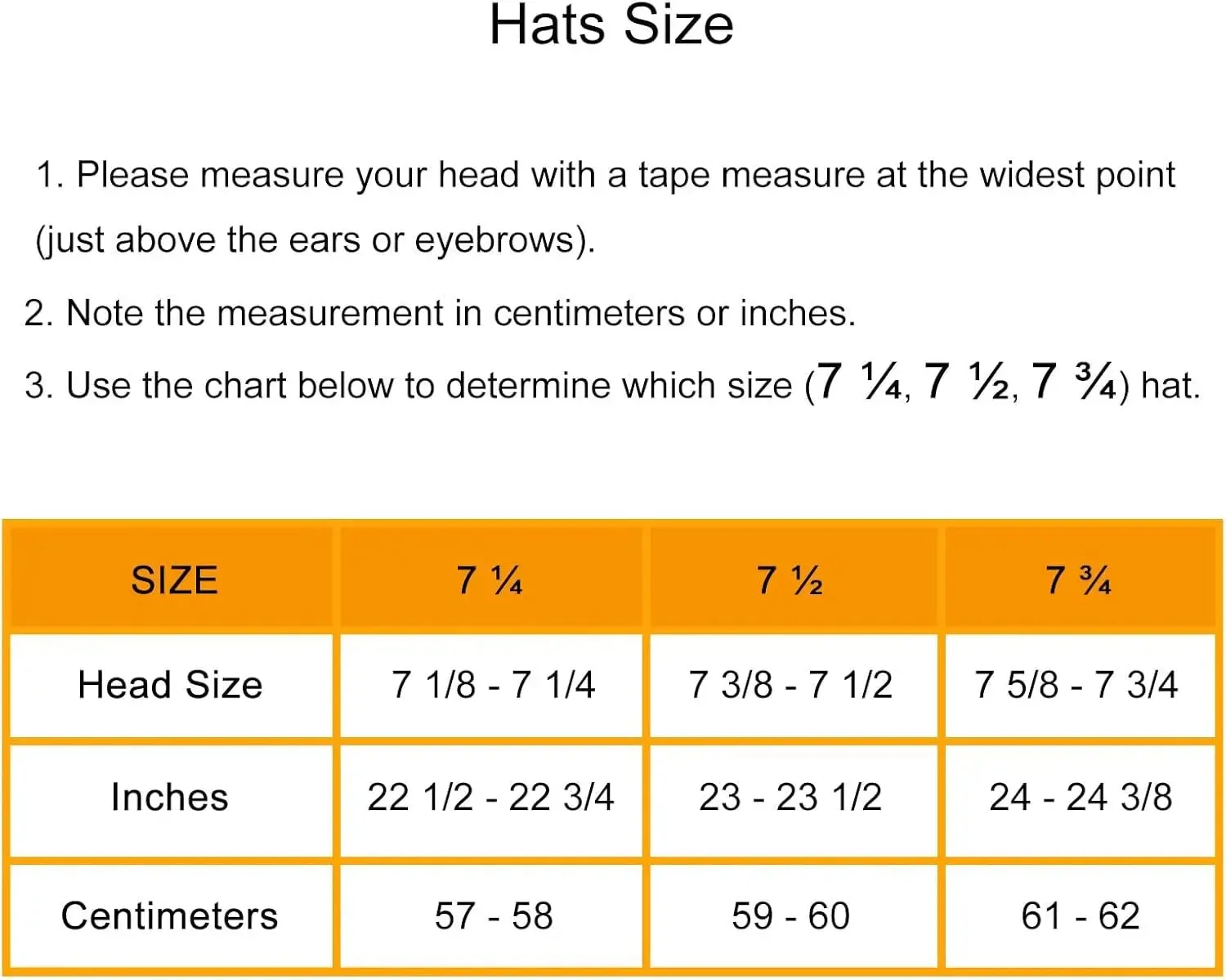 Hats Size

1. Please measure your head with a tape measure at the widest point (just above the ears or eyebrows).

2. Note the measurement in centimeters or inches.

3. Use the chart below to determine which size (7 ¼, 7 ½, 7 ¾) hat.

| SIZE | 7 ¼ | 7 ½ | 7 ¾ |
|---|---|---|---|
| Head Size | 7 1/8 - 7 1/4 | 7 3/8 - 7 1/2 | 7 5/8 - 7 3/4 |
| Inches | 22 1/2 - 22 3/4 | 23 - 23 1/2 | 24 - 24 3/8 |
| Centimeters | 57 - 58 | 59 - 60 | 61 - 62 |